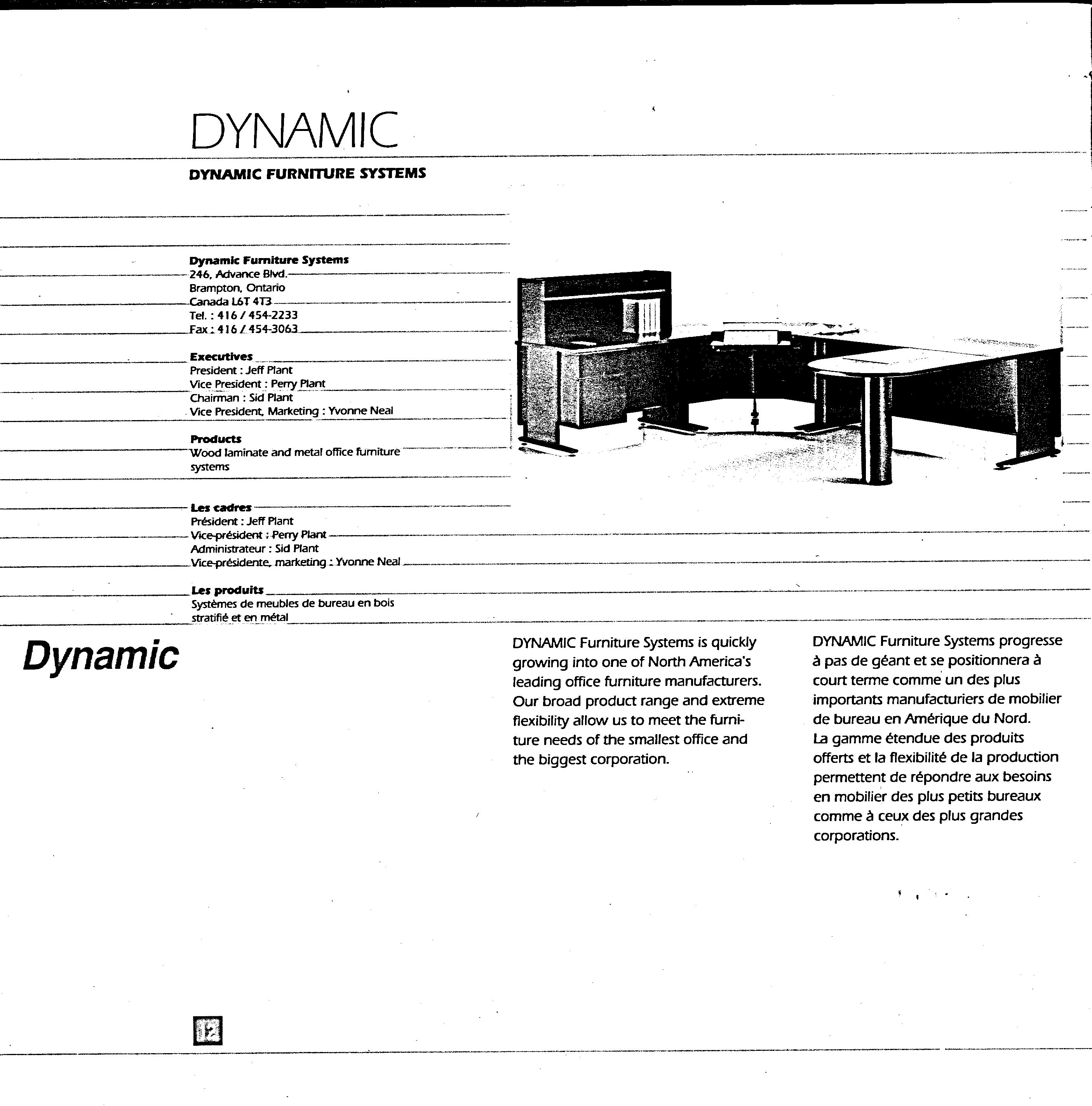 DYNAMIC

DYNAMIC FURNITURE SYSTEMS

Dynamic Furniture Systems
246, Advance Blvd.
Brampton, Ontario
Canada L6T 4T3
Tel. : 416 / 454-2233
Fax : 416 / 454-3063

Executives
President : Jeff Plant
Vice President : Perry Plant
Chairman : Sid Plant
Vice President, Marketing : Yvonne Neal

Products
Wood laminate and metal office furniture systems

Les cadres
Président : Jeff Plant
Vice-président : Perry Plant
Administrateur : Sid Plant
Vice-présidente, marketing : Yvonne Neal

Les produits
Systèmes de meubles de bureau en bois stratifié et en métal

Dynamic

DYNAMIC Furniture Systems is quickly growing into one of North America's leading office furniture manufacturers. Our broad product range and extreme flexibility allow us to meet the furniture needs of the smallest office and the biggest corporation.

DYNAMIC Furniture Systems progresse à pas de géant et se positionnera à court terme comme un des plus importants manufacturiers de mobilier de bureau en Amérique du Nord. La gamme étendue des produits offerts et la flexibilité de la production permettent de répondre aux besoins en mobilier des plus petits bureaux comme à ceux des plus grandes corporations.

12